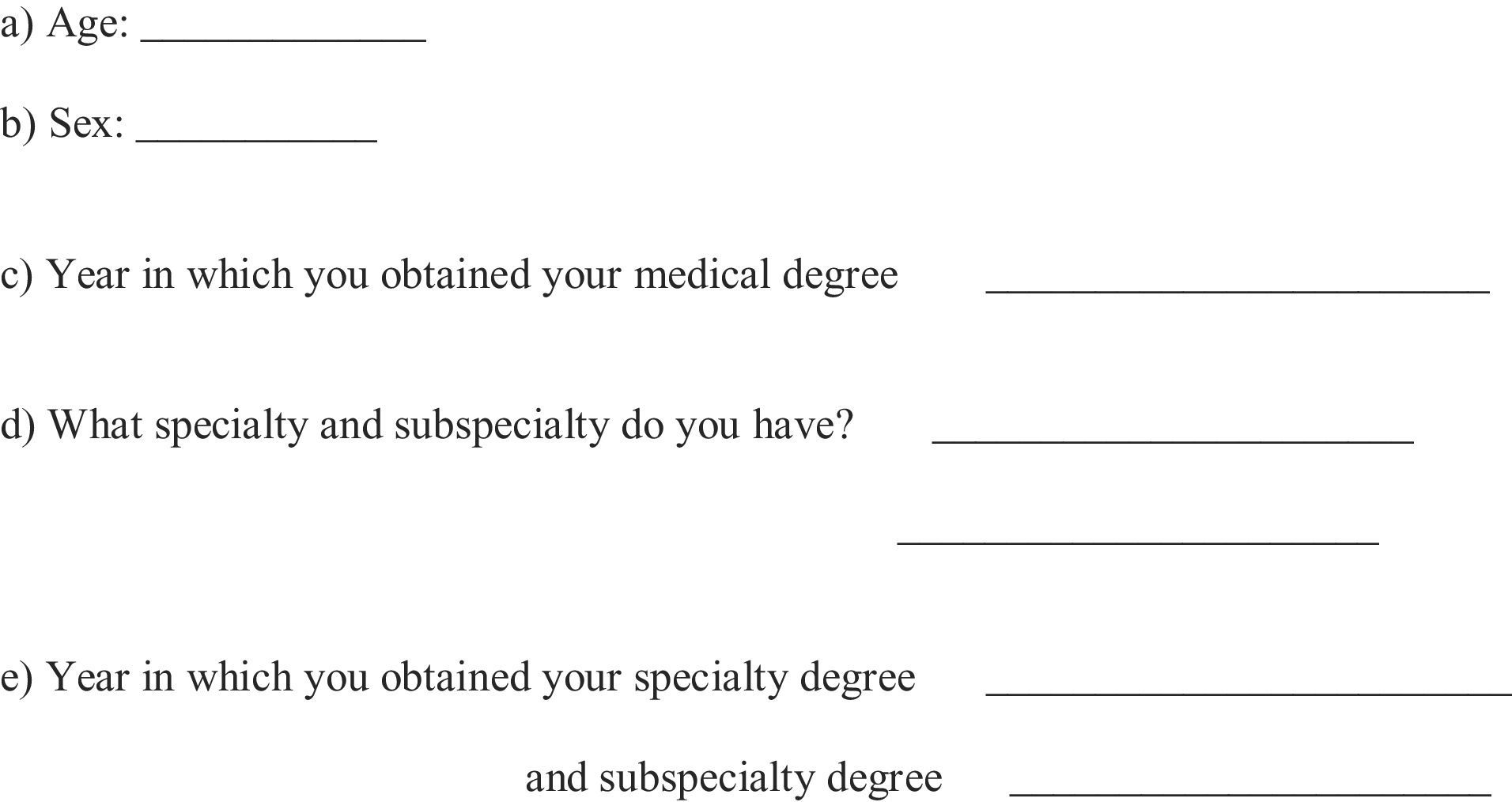 a) Age: ____

b) Sex: ____

c) Year in which you obtained your medical degree ____

d) What specialty and subspecialty do you have? ____

____

e) Year in which you obtained your specialty degree ____

and subspecialty degree ____